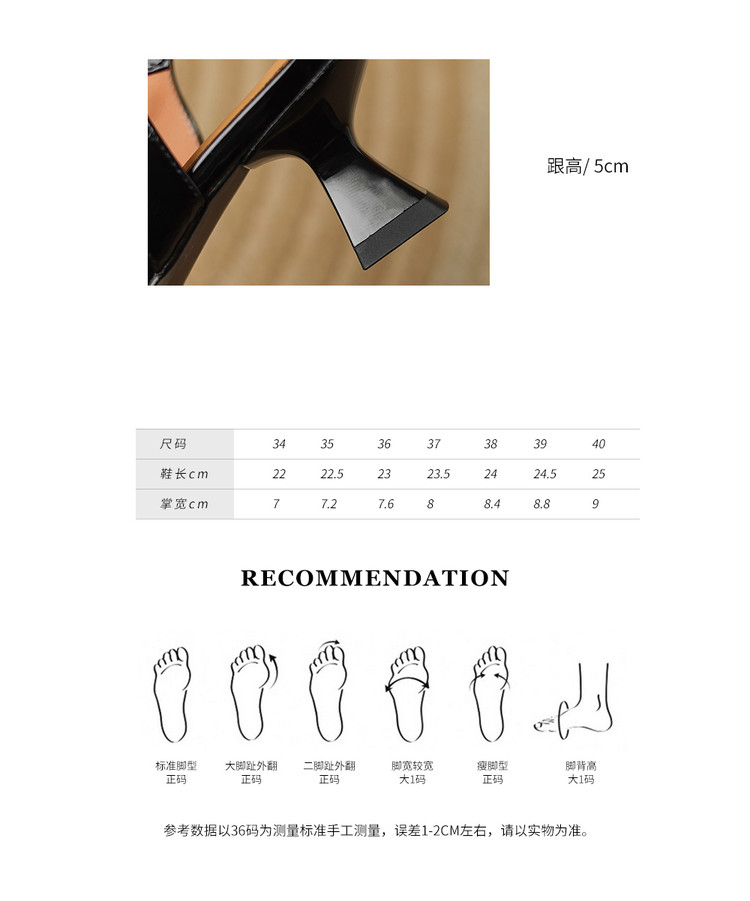 跟高/ 5cm

| 尺码 | 34 | 35 | 36 | 37 | 38 | 39 | 40 |
|---|---|---|---|---|---|---|---|
| 鞋长cm | 22 | 22.5 | 23 | 23.5 | 24 | 24.5 | 25 |
| 掌宽cm | 7 | 7.2 | 7.6 | 8 | 8.4 | 8.8 | 9 |

RECOMMENDATION

标准脚型
正码

大脚趾外翻
正码

二脚趾外翻
正码

脚宽较宽
大1码

瘦脚型
正码

脚背高
大1码

参考数据以36码为测量标准手工测量，误差1-2CM左右，请以实物为准。